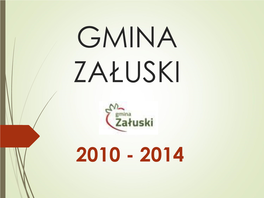 GMINA ZAŁUSKI

gmina
Załuski

2010 - 2014